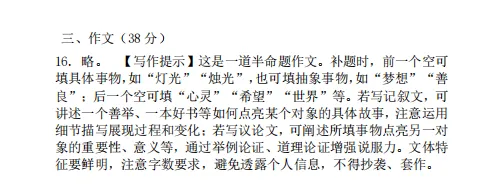 三、作文（38 分）

16. 略。 【写作提示】这是一道半命题作文。补题时，前一个空可填具体事物，如“灯光”“烛光”，也可填抽象事物，如“梦想”“善良”；后一个空可填“心灵”“希望”“世界”等。若写记叙文，可讲述一个善举、一本好书等如何点亮某个对象的具体故事，注意运用细节描写展现过程和变化；若写议论文，可阐述所填事物点亮另一对象的重要性、意义等，通过举例论证、道理论证增强说服力。文体特征要鲜明，注意字数要求，避免透露个人信息，不得抄袭、套作。